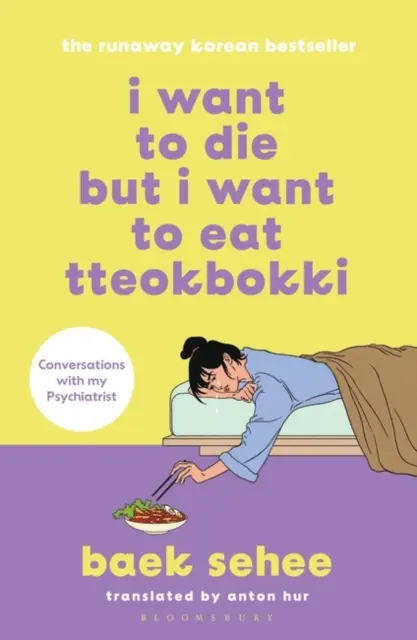 the runaway korean bestseller

i want to die but i want to eat tteokbokki

Conversations with my Psychiatrist

baek sehee

translated by anton hur

BLOOMSBURY